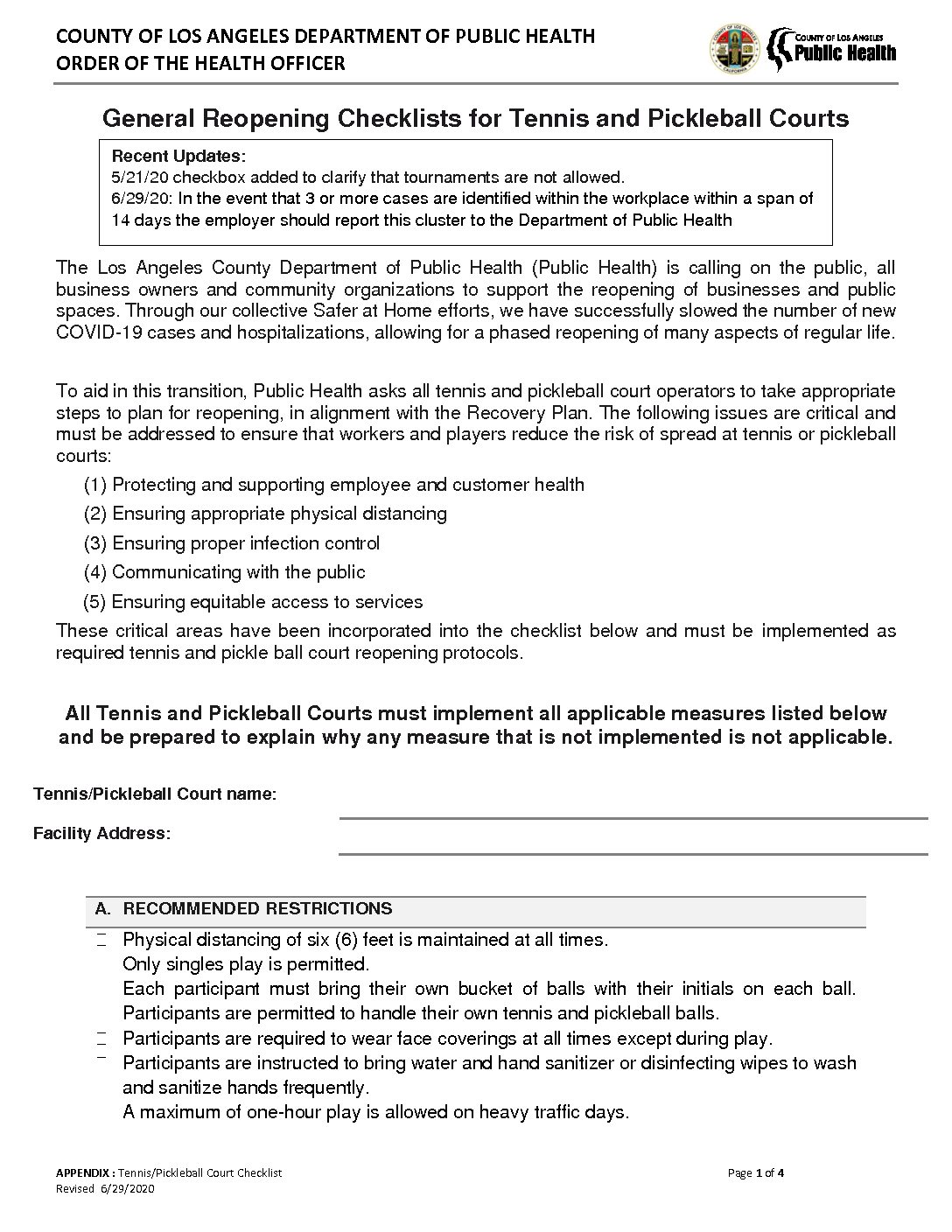 COUNTY OF LOS ANGELES DEPARTMENT OF PUBLIC HEALTH
ORDER OF THE HEALTH OFFICER

COUNTY OF LOS ANGELES Public Health

General Reopening Checklists for Tennis and Pickleball Courts

Recent Updates:
5/21/20 checkbox added to clarify that tournaments are not allowed.
6/29/20: In the event that 3 or more cases are identified within the workplace within a span of 14 days the employer should report this cluster to the Department of Public Health

The Los Angeles County Department of Public Health (Public Health) is calling on the public, all business owners and community organizations to support the reopening of businesses and public spaces. Through our collective Safer at Home efforts, we have successfully slowed the number of new COVID-19 cases and hospitalizations, allowing for a phased reopening of many aspects of regular life.

To aid in this transition, Public Health asks all tennis and pickleball court operators to take appropriate steps to plan for reopening, in alignment with the Recovery Plan. The following issues are critical and must be addressed to ensure that workers and players reduce the risk of spread at tennis or pickleball courts:

(1) Protecting and supporting employee and customer health
(2) Ensuring appropriate physical distancing
(3) Ensuring proper infection control
(4) Communicating with the public
(5) Ensuring equitable access to services

These critical areas have been incorporated into the checklist below and must be implemented as required tennis and pickle ball court reopening protocols.

All Tennis and Pickleball Courts must implement all applicable measures listed below and be prepared to explain why any measure that is not implemented is not applicable.

Tennis/Pickleball Court name:

Facility Address:

A. RECOMMENDED RESTRICTIONS

Physical distancing of six (6) feet is maintained at all times.
Only singles play is permitted.
Each participant must bring their own bucket of balls with their initials on each ball. Participants are permitted to handle their own tennis and pickleball balls.
Participants are required to wear face coverings at all times except during play.
Participants are instructed to bring water and hand sanitizer or disinfecting wipes to wash and sanitize hands frequently.
A maximum of one-hour play is allowed on heavy traffic days.

APPENDIX : Tennis/Pickleball Court Checklist
Revised 6/29/2020

Page 1 of 4